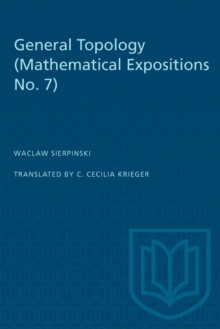 General Topology (Mathematical Expositions No. 7)

WACLAW SIERPINSKI

TRANSLATED BY C. CECILIA KRIEGER